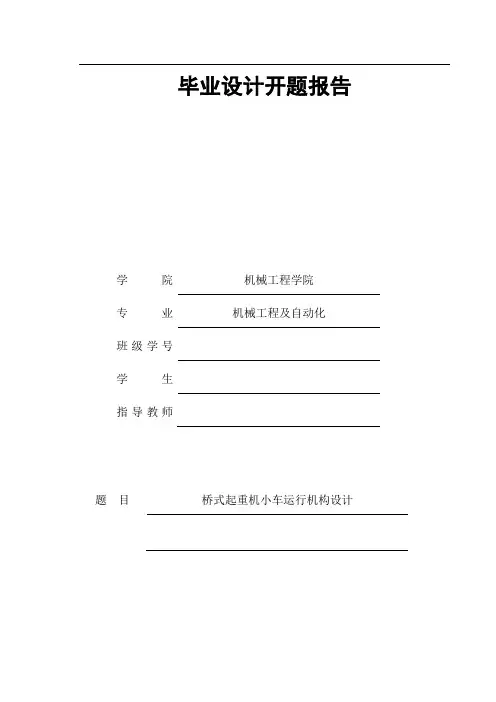 毕业设计开题报告

学　院　机械工程学院

专　业　机械工程及自动化

班级学号

学　生

指导教师

题　目　桥式起重机小车运行机构设计